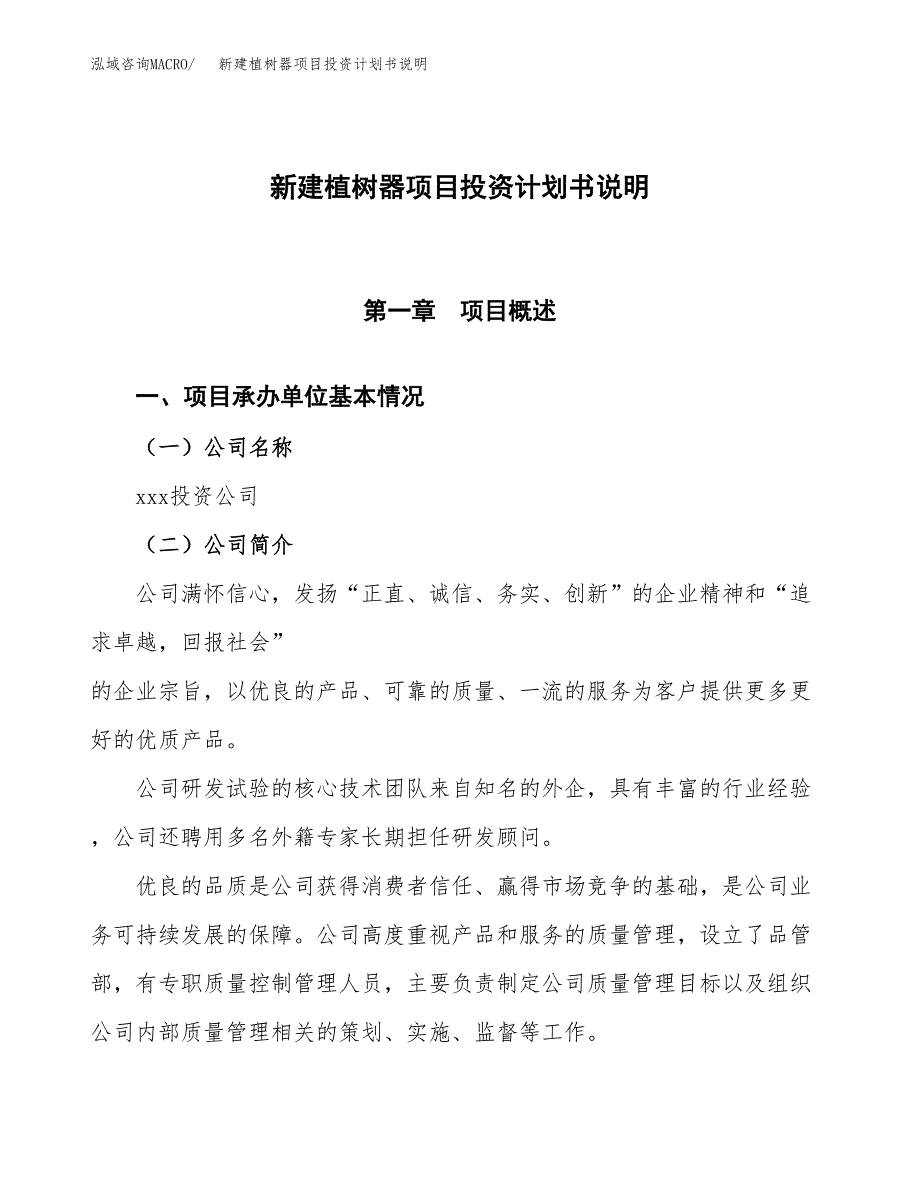 泓域咨询MACRO/　新建植树器项目投资计划书说明

新建植树器项目投资计划书说明

第一章　项目概述

一、项目承办单位基本情况

（一）公司名称

xxx投资公司

（二）公司简介

公司满怀信心，发扬“正直、诚信、务实、创新”的企业精神和“追求卓越，回报社会”
的企业宗旨，以优良的产品、可靠的质量、一流的服务为客户提供更多更好的优质产品。

公司研发试验的核心技术团队来自知名的外企，具有丰富的行业经验，公司还聘用多名外籍专家长期担任研发顾问。

优良的品质是公司获得消费者信任、赢得市场竞争的基础，是公司业务可持续发展的保障。公司高度重视产品和服务的质量管理，设立了品管部，有专职质量控制管理人员，主要负责制定公司质量管理目标以及组织公司内部质量管理相关的策划、实施、监督等工作。